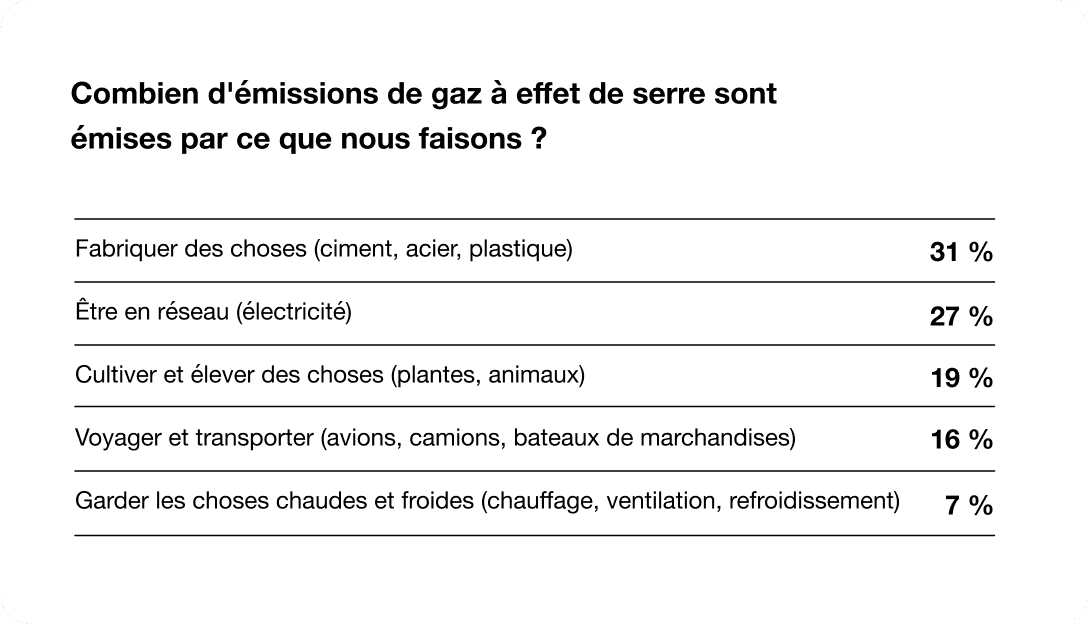 Combien d'émissions de gaz à effet de serre sont émises par ce que nous faisons ?

| | |
|---|---|
| Fabriquer des choses (ciment, acier, plastique) | 31 % |
| Être en réseau (électricité) | 27 % |
| Cultiver et élever des choses (plantes, animaux) | 19 % |
| Voyager et transporter (avions, camions, bateaux de marchandises) | 16 % |
| Garder les choses chaudes et froides (chauffage, ventilation, refroidissement) | 7 % |